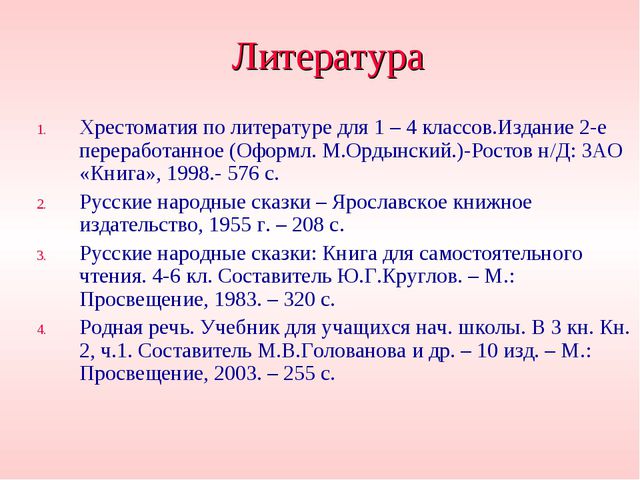 Литература

1. Хрестоматия по литературе для 1 – 4 классов.Издание 2-е переработанное (Оформл. М.Ордынский.)-Ростов н/Д: ЗАО «Книга», 1998.- 576 с.
2. Русские народные сказки – Ярославское книжное издательство, 1955 г. – 208 с.
3. Русские народные сказки: Книга для самостоятельного чтения. 4-6 кл. Составитель Ю.Г.Круглов. – М.: Просвещение, 1983. – 320 с.
4. Родная речь. Учебник для учащихся нач. школы. В 3 кн. Кн. 2, ч.1. Составитель М.В.Голованова и др. – 10 изд. – М.: Просвещение, 2003. – 255 с.